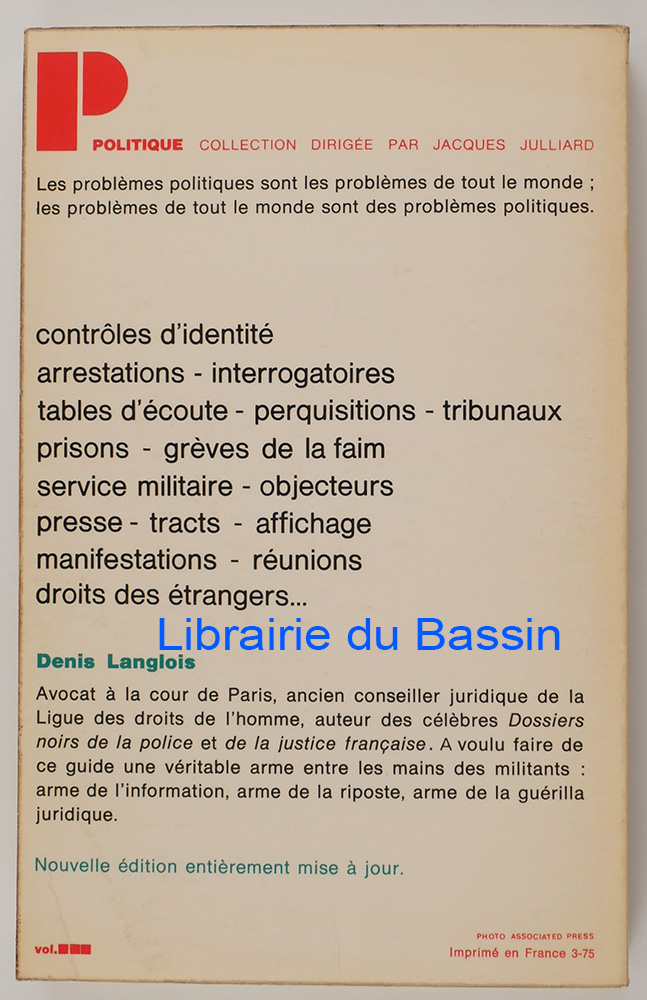 P

POLITIQUE COLLECTION DIRIGÉE PAR JACQUES JULLIARD

Les problèmes politiques sont les problèmes de tout le monde ; les problèmes de tout le monde sont des problèmes politiques.

contrôles d'identité
arrestations - interrogatoires
tables d'écoute - perquisitions - tribunaux
prisons - grèves de la faim
service militaire - objecteurs
presse - tracts - affichage
manifestations - réunions
droits des étrangers...

Denis Langlois

Avocat à la cour de Paris, ancien conseiller juridique de la Ligue des droits de l'homme, auteur des célèbres Dossiers noirs de la police et de la justice française. A voulu faire de ce guide une véritable arme entre les mains des militants : arme de l'information, arme de la riposte, arme de la guérilla juridique.

Nouvelle édition entièrement mise à jour.

vol.

PHOTO ASSOCIATED PRESS
Imprimé en France 3-75

Librairie du Bassin